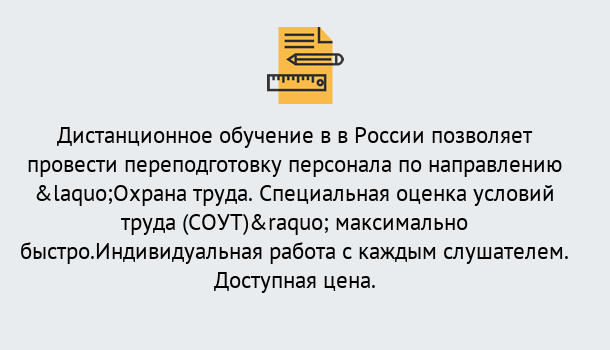 Дистанционное обучение в в России позволяет провести переподготовку персонала по направлению &laquo;Охрана труда. Специальная оценка условий труда (СОУТ)&raquo; максимально быстро.Индивидуальная работа с каждым слушателем. Доступная цена.